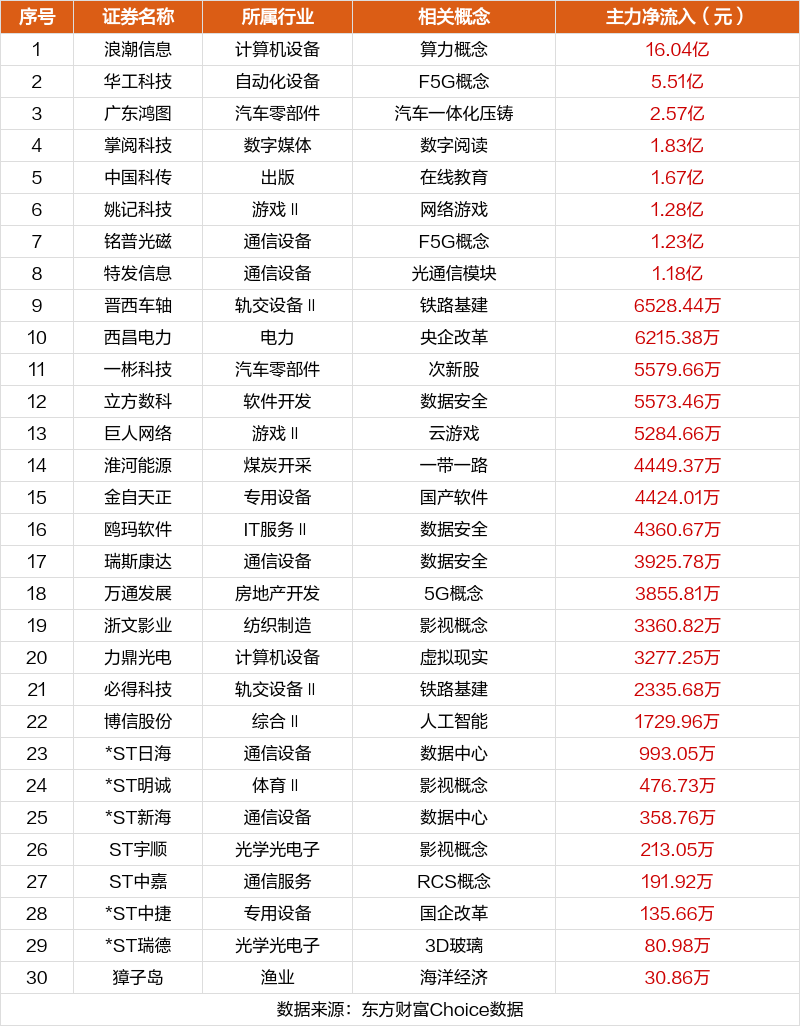 | 序号 | 证券名称 | 所属行业 | 相关概念 | 主力净流入（元） |
|---|---|---|---|---|
| 1 | 浪潮信息 | 计算机设备 | 算力概念 | 16.04亿 |
| 2 | 华工科技 | 自动化设备 | F5G概念 | 5.51亿 |
| 3 | 广东鸿图 | 汽车零部件 | 汽车一体化压铸 | 2.57亿 |
| 4 | 掌阅科技 | 数字媒体 | 数字阅读 | 1.83亿 |
| 5 | 中国科传 | 出版 | 在线教育 | 1.67亿 |
| 6 | 姚记科技 | 游戏Ⅱ | 网络游戏 | 1.28亿 |
| 7 | 铭普光磁 | 通信设备 | F5G概念 | 1.23亿 |
| 8 | 特发信息 | 通信设备 | 光通信模块 | 1.18亿 |
| 9 | 晋西车轴 | 轨交设备Ⅱ | 铁路基建 | 6528.44万 |
| 10 | 西昌电力 | 电力 | 央企改革 | 6215.38万 |
| 11 | 一彬科技 | 汽车零部件 | 次新股 | 5579.66万 |
| 12 | 立方数科 | 软件开发 | 数据安全 | 5573.46万 |
| 13 | 巨人网络 | 游戏Ⅱ | 云游戏 | 5284.66万 |
| 14 | 淮河能源 | 煤炭开采 | 一带一路 | 4449.37万 |
| 15 | 金自天正 | 专用设备 | 国产软件 | 4424.01万 |
| 16 | 鸥玛软件 | IT服务Ⅱ | 数据安全 | 4360.67万 |
| 17 | 瑞斯康达 | 通信设备 | 数据安全 | 3925.78万 |
| 18 | 万通发展 | 房地产开发 | 5G概念 | 3855.81万 |
| 19 | 浙文影业 | 纺织制造 | 影视概念 | 3360.82万 |
| 20 | 力鼎光电 | 计算机设备 | 虚拟现实 | 3277.25万 |
| 21 | 必得科技 | 轨交设备Ⅱ | 铁路基建 | 2335.68万 |
| 22 | 博信股份 | 综合Ⅱ | 人工智能 | 1729.96万 |
| 23 | *ST日海 | 通信设备 | 数据中心 | 993.05万 |
| 24 | *ST明诚 | 体育Ⅱ | 影视概念 | 476.73万 |
| 25 | *ST新海 | 通信设备 | 数据中心 | 358.76万 |
| 26 | ST宇顺 | 光学光电子 | 影视概念 | 213.05万 |
| 27 | ST中嘉 | 通信服务 | RCS概念 | 191.92万 |
| 28 | *ST中捷 | 专用设备 | 国企改革 | 135.66万 |
| 29 | *ST瑞德 | 光学光电子 | 3D玻璃 | 80.98万 |
| 30 | 獐子岛 | 渔业 | 海洋经济 | 30.86万 |

数据来源：东方财富Choice数据